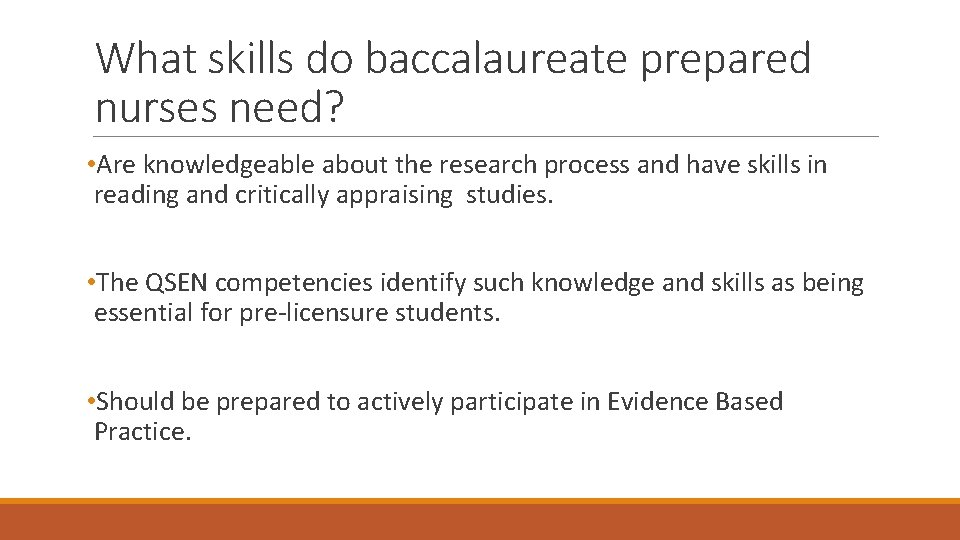 What skills do baccalaureate prepared nurses need?

•Are knowledgeable about the research process and have skills in reading and critically appraising studies.

•The QSEN competencies identify such knowledge and skills as being essential for pre-licensure students.

•Should be prepared to actively participate in Evidence Based Practice.